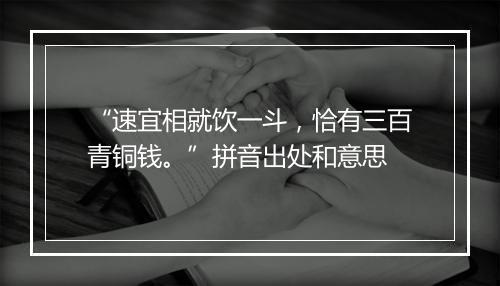 “速宜相就饮一斗，恰有三百青铜钱。”拼音出处和意思